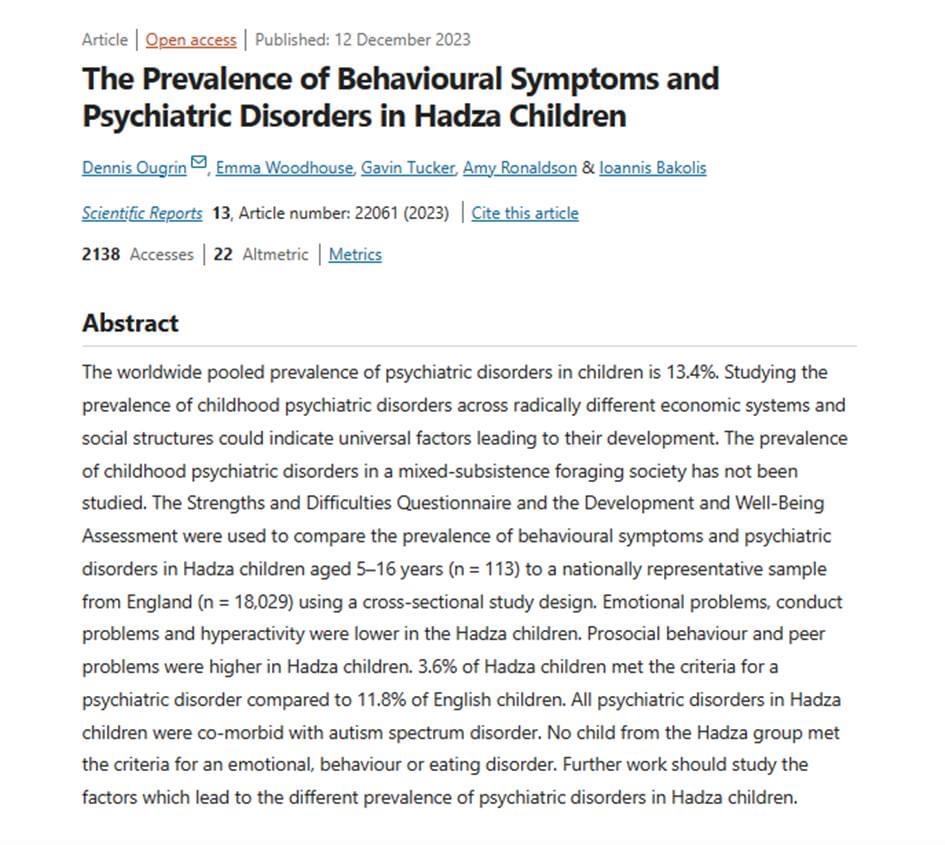 Article | Open access | Published: 12 December 2023

The Prevalence of Behavioural Symptoms and Psychiatric Disorders in Hadza Children

Dennis Ougrin, Emma Woodhouse, Gavin Tucker, Amy Ronaldson & Ioannis Bakolis

Scientific Reports 13, Article number: 22061 (2023) | Cite this article

2138 Accesses | 22 Altmetric | Metrics

Abstract

The worldwide pooled prevalence of psychiatric disorders in children is 13.4%. Studying the prevalence of childhood psychiatric disorders across radically different economic systems and social structures could indicate universal factors leading to their development. The prevalence of childhood psychiatric disorders in a mixed-subsistence foraging society has not been studied. The Strengths and Difficulties Questionnaire and the Development and Well-Being Assessment were used to compare the prevalence of behavioural symptoms and psychiatric disorders in Hadza children aged 5–16 years (n = 113) to a nationally representative sample from England (n = 18,029) using a cross-sectional study design. Emotional problems, conduct problems and hyperactivity were lower in the Hadza children. Prosocial behaviour and peer problems were higher in Hadza children. 3.6% of Hadza children met the criteria for a psychiatric disorder compared to 11.8% of English children. All psychiatric disorders in Hadza children were co-morbid with autism spectrum disorder. No child from the Hadza group met the criteria for an emotional, behaviour or eating disorder. Further work should study the factors which lead to the different prevalence of psychiatric disorders in Hadza children.